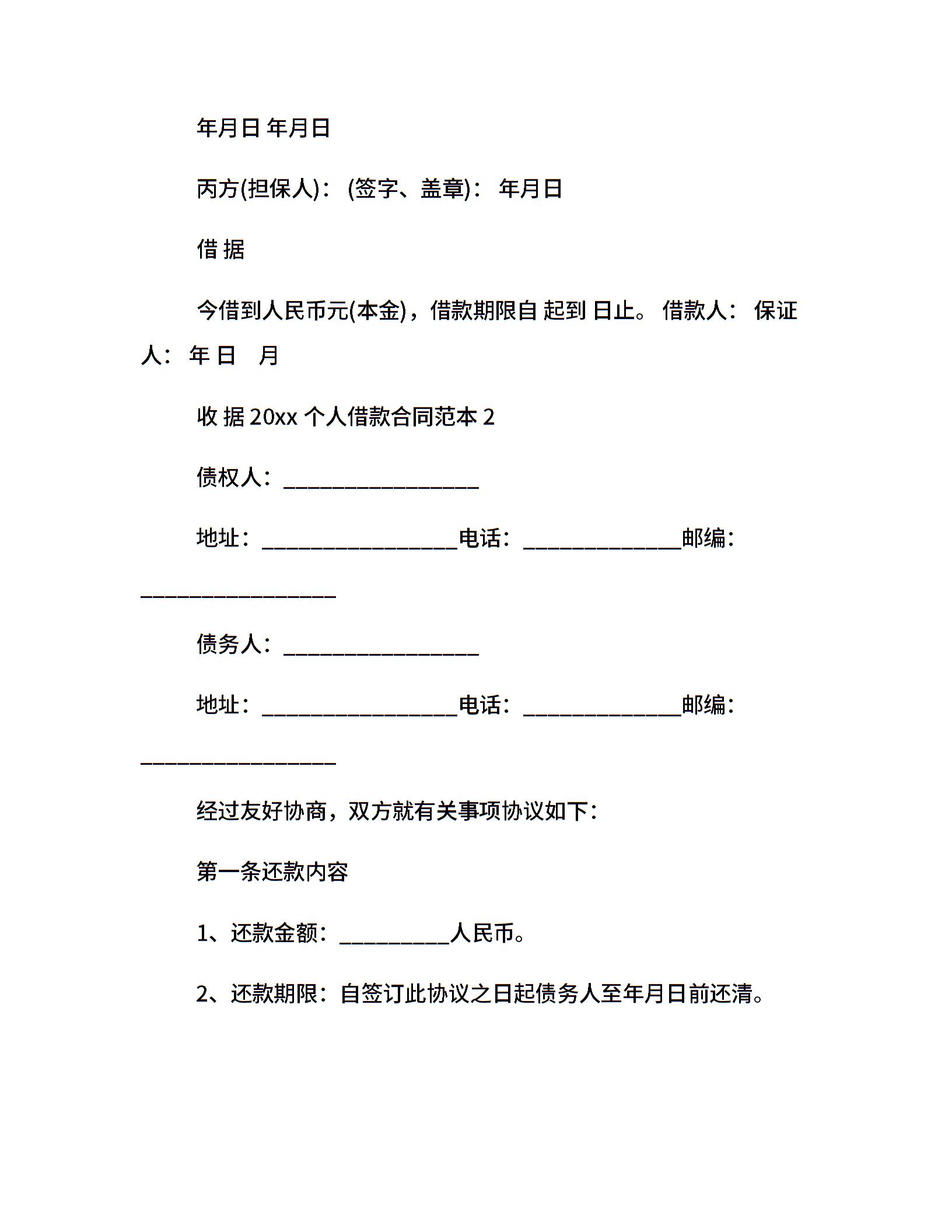 年月日 年月日

丙方(担保人)： (签字、盖章)： 年月日

借 据

今借到人民币元(本金)，借款期限自 起到 日止。 借款人： 保证人： 年 日 月

收 据 20xx 个人借款合同范本 2

债权人：__________________

地址：__________________电话：______________邮编：__________________

债务人：__________________

地址：__________________电话：______________邮编：__________________

经过友好协商，双方就有关事项协议如下：

第一条还款内容

1、还款金额：__________人民币。

2、还款期限：自签订此协议之日起债务人至年月日前还清。